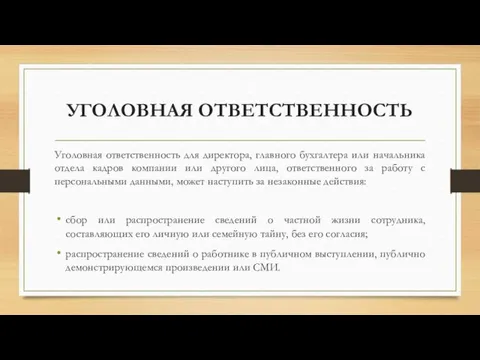 УГОЛОВНАЯ ОТВЕТСТВЕННОСТЬ

Уголовная ответственность для директора, главного бухгалтера или начальника отдела кадров компании или другого лица, ответственного за работу с персональными данными, может наступить за незаконные действия:

• сбор или распространение сведений о частной жизни сотрудника, составляющих его личную или семейную тайну, без его согласия;

• распространение сведений о работнике в публичном выступлении, публично демонстрирующемся произведении или СМИ.